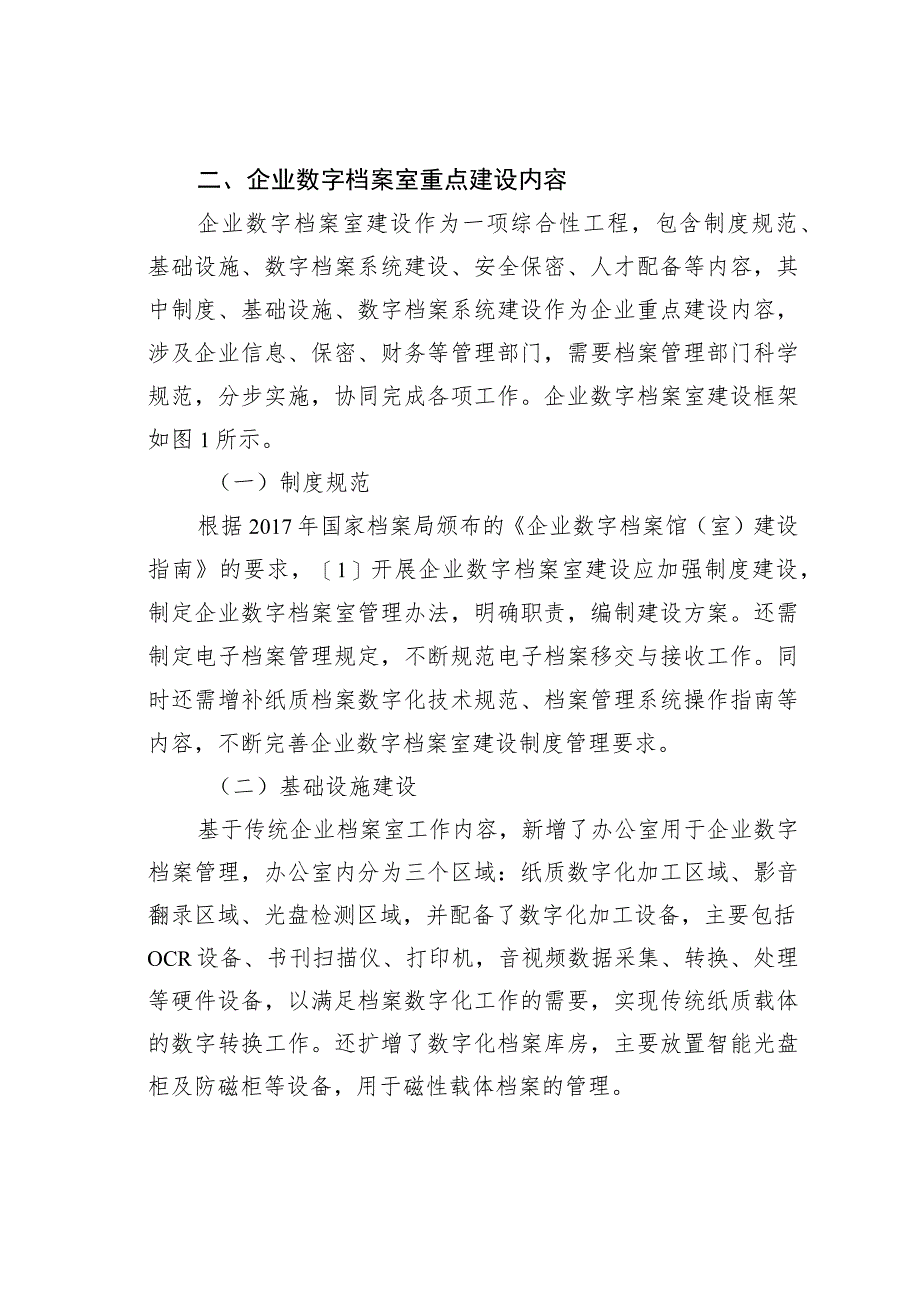 二、企业数字档案室重点建设内容

企业数字档案室建设作为一项综合性工程，包含制度规范、基础设施、数字档案系统建设、安全保密、人才配备等内容，其中制度、基础设施、数字档案系统建设作为企业重点建设内容，涉及企业信息、保密、财务等管理部门，需要档案管理部门科学规范，分步实施，协同完成各项工作。企业数字档案室建设框架如图1所示。

（一）制度规范

根据2017年国家档案局颁布的《企业数字档案馆（室）建设指南》的要求，〔1〕开展企业数字档案室建设应加强制度建设，制定企业数字档案室管理办法，明确职责，编制建设方案。还需制定电子档案管理规定，不断规范电子档案移交与接收工作。同时还需增补纸质档案数字化技术规范、档案管理系统操作指南等内容，不断完善企业数字档案室建设制度管理要求。

（二）基础设施建设

基于传统企业档案室工作内容，新增了办公室用于企业数字档案管理，办公室内分为三个区域：纸质数字化加工区域、影音翻录区域、光盘检测区域，并配备了数字化加工设备，主要包括OCR设备、书刊扫描仪、打印机，音视频数据采集、转换、处理等硬件设备，以满足档案数字化工作的需要，实现传统纸质载体的数字转换工作。还扩增了数字化档案库房，主要放置智能光盘柜及防磁柜等设备，用于磁性载体档案的管理。